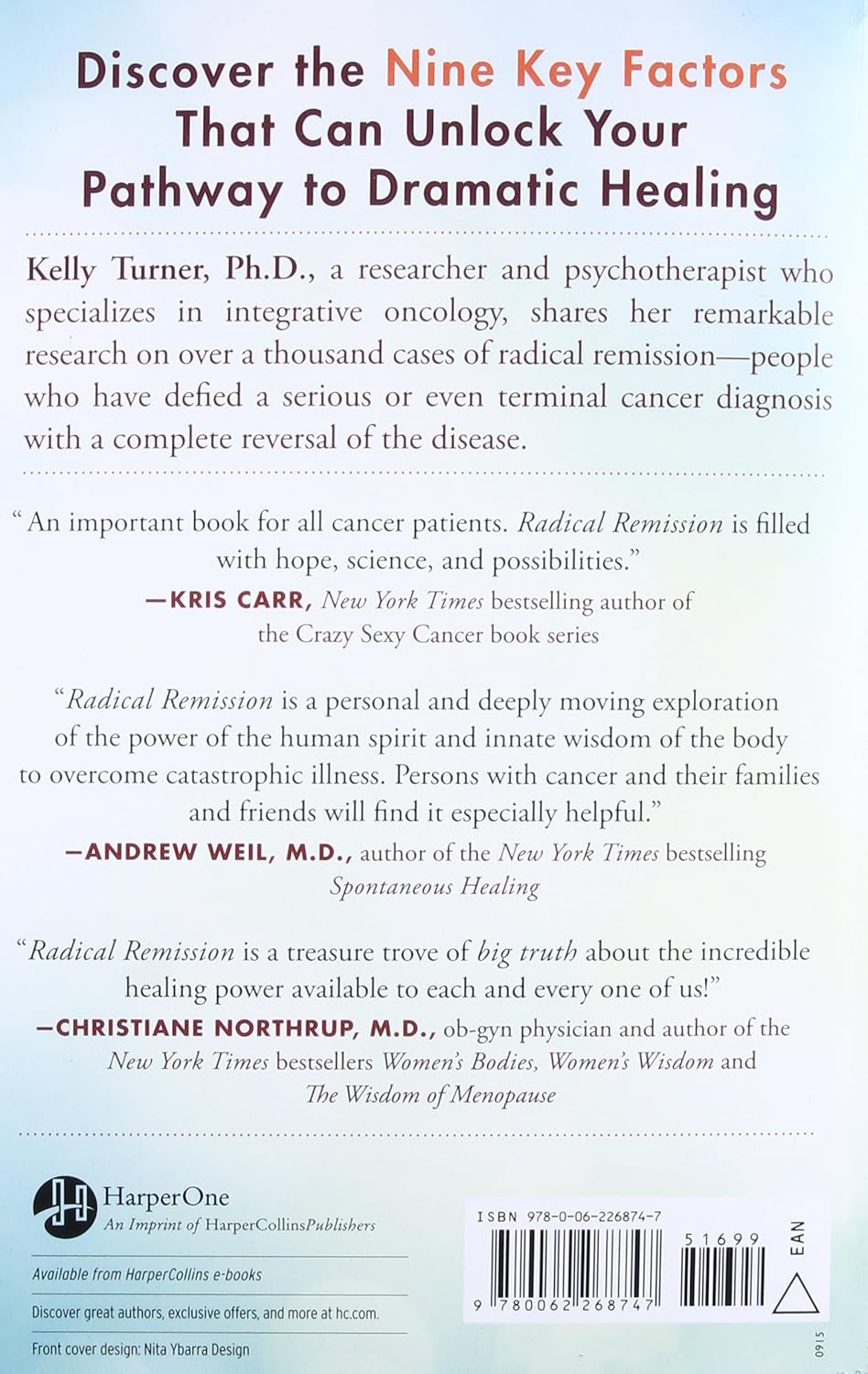 Discover the Nine Key Factors That Can Unlock Your Pathway to Dramatic Healing

Kelly Turner, Ph.D., a researcher and psychotherapist who specializes in integrative oncology, shares her remarkable research on over a thousand cases of radical remission—people who have defied a serious or even terminal cancer diagnosis with a complete reversal of the disease.

"An important book for all cancer patients. Radical Remission is filled with hope, science, and possibilities."
—KRIS CARR, New York Times bestselling author of the Crazy Sexy Cancer book series

"Radical Remission is a personal and deeply moving exploration of the power of the human spirit and innate wisdom of the body to overcome catastrophic illness. Persons with cancer and their families and friends will find it especially helpful."
—ANDREW WEIL, M.D., author of the New York Times bestselling Spontaneous Healing

"Radical Remission is a treasure trove of big truth about the incredible healing power available to each and every one of us!"
—CHRISTIANE NORTHRUP, M.D., ob-gyn physician and author of the New York Times bestsellers Women's Bodies, Women's Wisdom and The Wisdom of Menopause

HarperOne
An Imprint of HarperCollinsPublishers

Available from HarperCollins e-books

Discover great authors, exclusive offers, and more at hc.com.

Front cover design: Nita Ybarra Design

ISBN 978-0-06-226874-7

51699

EAN

9 780062 268747

0915